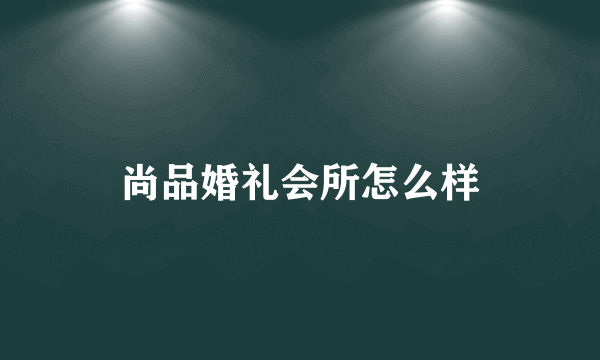 尚品婚礼会所怎么样